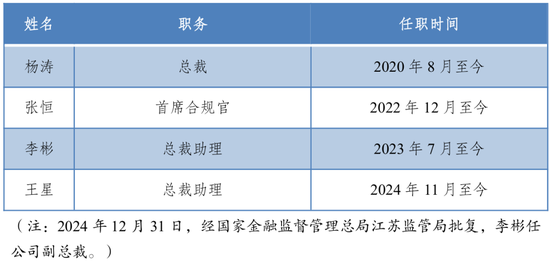 | 姓名 | 职务 | 任职时间 |
|---|---|---|
| 杨涛 | 总裁 | 2020 年 8 月至今 |
| 张恒 | 首席合规官 | 2022 年 12 月至今 |
| 李彬 | 总裁助理 | 2023 年 7 月至今 |
| 王星 | 总裁助理 | 2024 年 11 月至今 |

（注：2024 年 12 月 31 日，经国家金融监督管理总局江苏监管局批复，李彬任公司副总裁。）